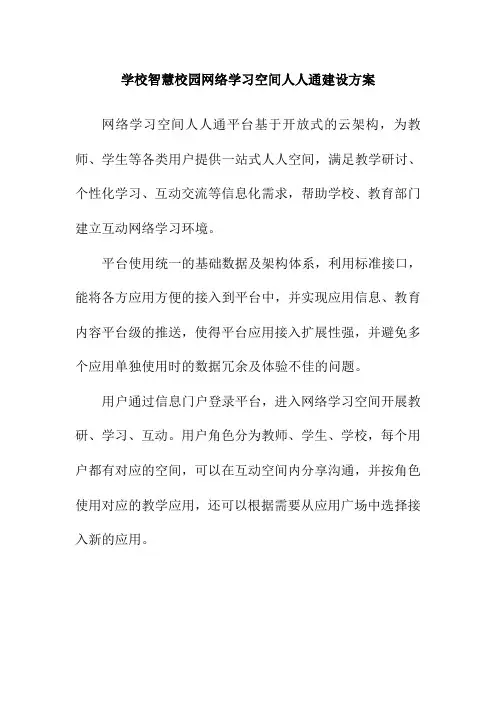 学校智慧校园网络学习空间人人通建设方案

网络学习空间人人通平台基于开放式的云架构，为教师、学生等各类用户提供一站式人人空间，满足教学研讨、个性化学习、互动交流等信息化需求，帮助学校、教育部门建立互动网络学习环境。

平台使用统一的基础数据及架构体系，利用标准接口，能将各方应用方便的接入到平台中，并实现应用信息、教育内容平台级的推送，使得平台应用接入扩展性强，并避免多个应用单独使用时的数据冗余及体验不佳的问题。

用户通过信息门户登录平台，进入网络学习空间开展教研、学习、互动。用户角色分为教师、学生、学校，每个用户都有对应的空间，可以在互动空间内分享沟通，并按角色使用对应的教学应用，还可以根据需要从应用广场中选择接入新的应用。